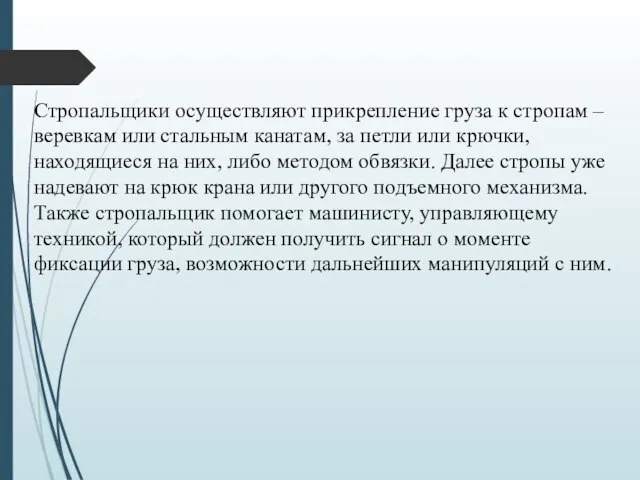 Стропальщики осуществляют прикрепление груза к стропам – веревкам или стальным канатам, за петли или крючки, находящиеся на них, либо методом обвязки. Далее стропы уже надевают на крюк крана или другого подъемного механизма. Также стропальщик помогает машинисту, управляющему техникой, который должен получить сигнал о моменте фиксации груза, возможности дальнейших манипуляций с ним.